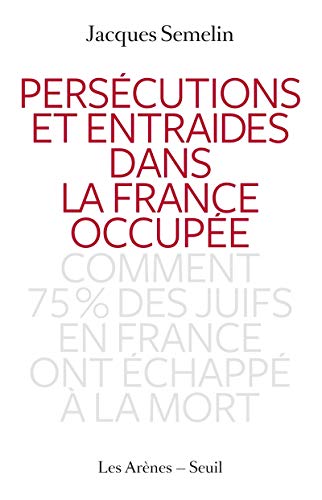 Jacques Semelin

PERSÉCUTIONS ET ENTRAIDES DANS LA FRANCE OCCUPÉE

COMMENT 75% DES JUIFS EN FRANCE ONT ÉCHAPPÉ À LA MORT

Les Arènes – Seuil